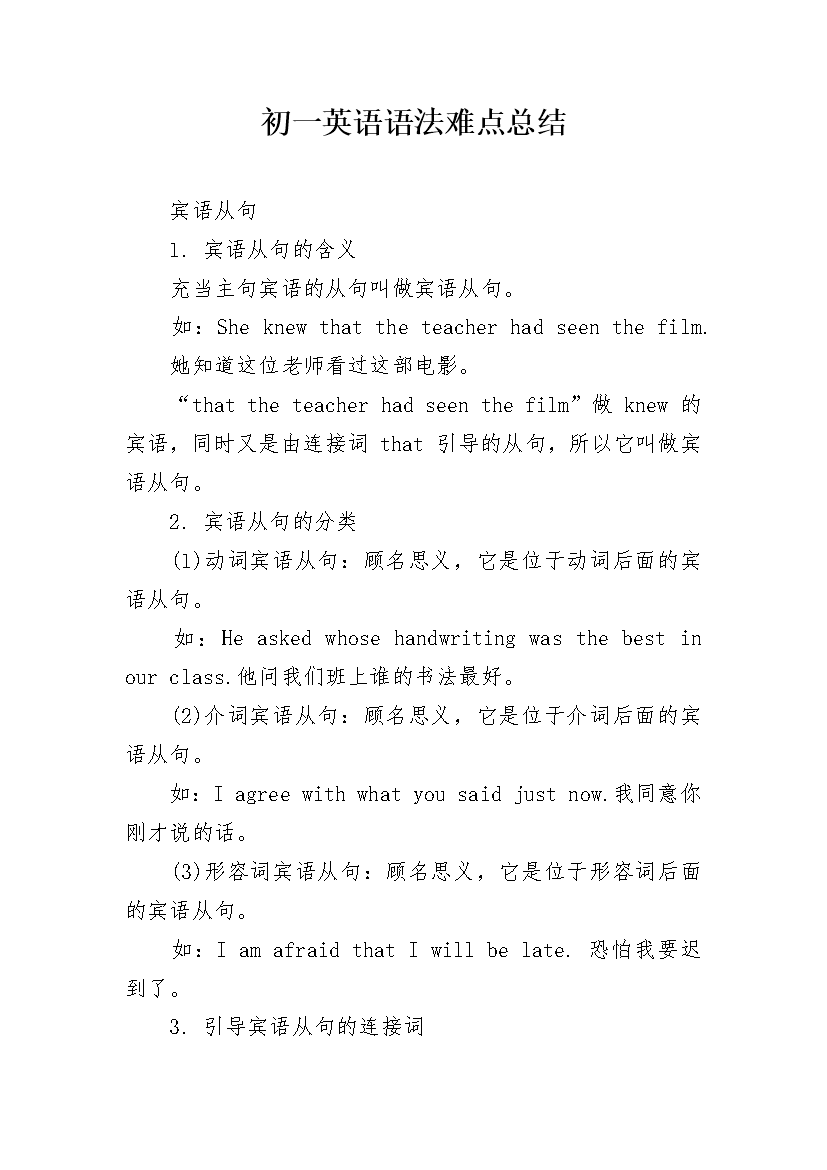 初一英语语法难点总结

宾语从句

1. 宾语从句的含义

充当主句宾语的从句叫做宾语从句。

如：She knew that the teacher had seen the film. 她知道这位老师看过这部电影。

“that the teacher had seen the film”做 knew 的宾语，同时又是由连接词 that 引导的从句，所以它叫做宾语从句。

2. 宾语从句的分类

(1)动词宾语从句：顾名思义，它是位于动词后面的宾语从句。

如：He asked whose handwriting was the best in our class.他问我们班上谁的书法最好。

(2)介词宾语从句：顾名思义，它是位于介词后面的宾语从句。

如：I agree with what you said just now.我同意你刚才说的话。

(3)形容词宾语从句：顾名思义，它是位于形容词后面的宾语从句。

如：I am afraid that I will be late. 恐怕我要迟到了。

3. 引导宾语从句的连接词